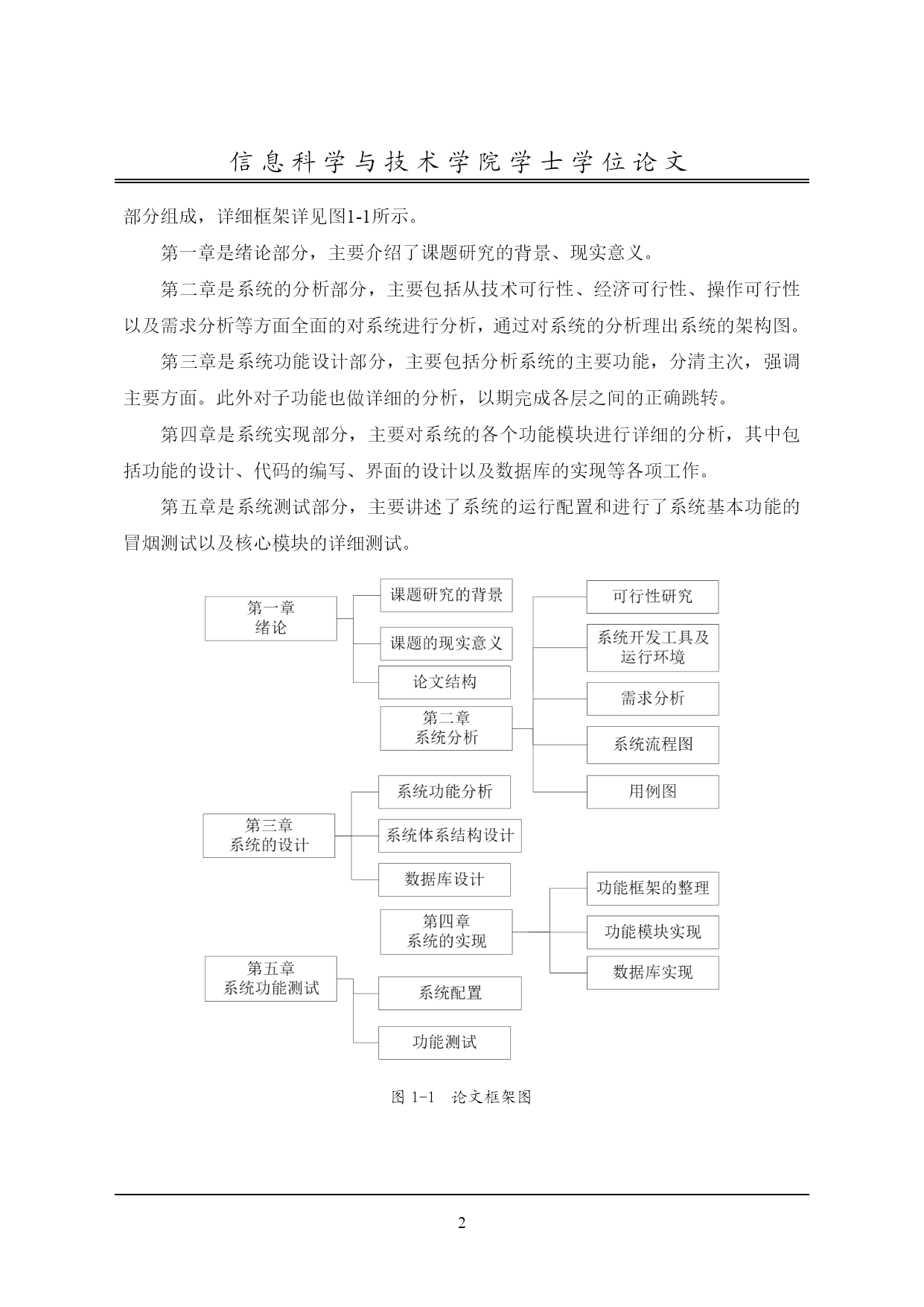 信息科学与技术学院学士学位论文

部分组成，详细框架详见图1-1所示。

第一章是绪论部分，主要介绍了课题研究的背景、现实意义。

第二章是系统的分析部分，主要包括从技术可行性、经济可行性、操作可行性以及需求分析等方面全面的对系统进行分析，通过对系统的分析理出系统的架构图。

第三章是系统功能设计部分，主要包括分析系统的主要功能，分清主次，强调主要方面。此外对子功能也做详细的分析，以期完成各层之间的正确跳转。

第四章是系统实现部分，主要对系统的各个功能模块进行详细的分析，其中包括功能的设计、代码的编写、界面的设计以及数据库的实现等各项工作。

第五章是系统测试部分，主要讲述了系统的运行配置和进行了系统基本功能的冒烟测试以及核心模块的详细测试。

第一章
绪论
课题研究的背景
课题的现实意义
论文结构
第二章
系统分析
可行性研究
系统开发工具及运行环境
需求分析
系统流程图
用例图
第三章
系统的设计
系统功能分析
系统体系结构设计
数据库设计
第四章
系统的实现
功能框架的整理
功能模块实现
数据库实现
第五章
系统功能测试
系统配置
功能测试

图 1-1 论文框架图

2